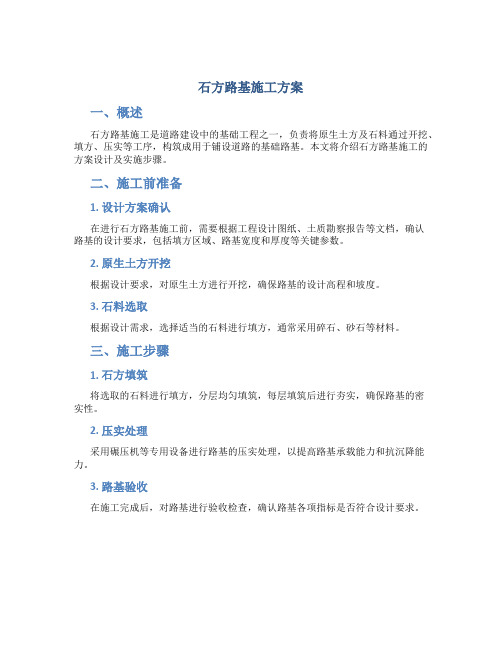 石方路基施工方案

一、概述

石方路基施工是道路建设中的基础工程之一，负责将原生土方及石料通过开挖、填方、压实等工序，构筑成用于铺设道路的基础路基。本文将介绍石方路基施工的方案设计及实施步骤。

二、施工前准备

1. 设计方案确认

在进行石方路基施工前，需要根据工程设计图纸、土质勘察报告等文档，确认路基的设计要求，包括填方区域、路基宽度和厚度等关键参数。

2. 原生土方开挖

根据设计要求，对原生土方进行开挖，确保路基的设计高程和坡度。

3. 石料选取

根据设计需求，选择适当的石料进行填方，通常采用碎石、砂石等材料。

三、施工步骤

1. 石方填筑

将选取的石料进行填方，分层均匀填筑，每层填筑后进行夯实，确保路基的密实性。

2. 压实处理

采用碾压机等专用设备进行路基的压实处理，以提高路基承载能力和抗沉降能力。

3. 路基验收

在施工完成后，对路基进行验收检查，确认路基各项指标是否符合设计要求。